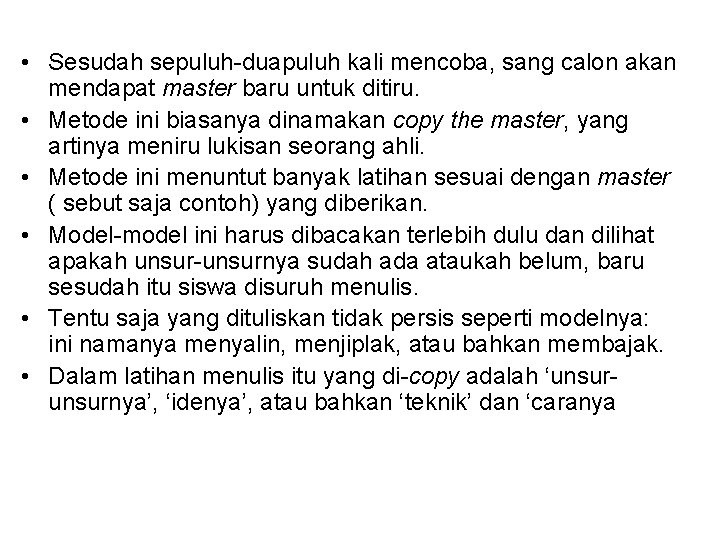 • Sesudah sepuluh-duapuluh kali mencoba, sang calon akan mendapat master baru untuk ditiru.
• Metode ini biasanya dinamakan copy the master, yang artinya meniru lukisan seorang ahli.
• Metode ini menuntut banyak latihan sesuai dengan master ( sebut saja contoh) yang diberikan.
• Model-model ini harus dibacakan terlebih dulu dan dilihat apakah unsur-unsurnya sudah ada ataukah belum, baru sesudah itu siswa disuruh menulis.
• Tentu saja yang dituliskan tidak persis seperti modelnya: ini namanya menyalin, menjiplak, atau bahkan membajak.
• Dalam latihan menulis itu yang di-copy adalah ‘unsur-unsurnya’, ‘idenya’, atau bahkan ‘teknik’ dan ‘caranya